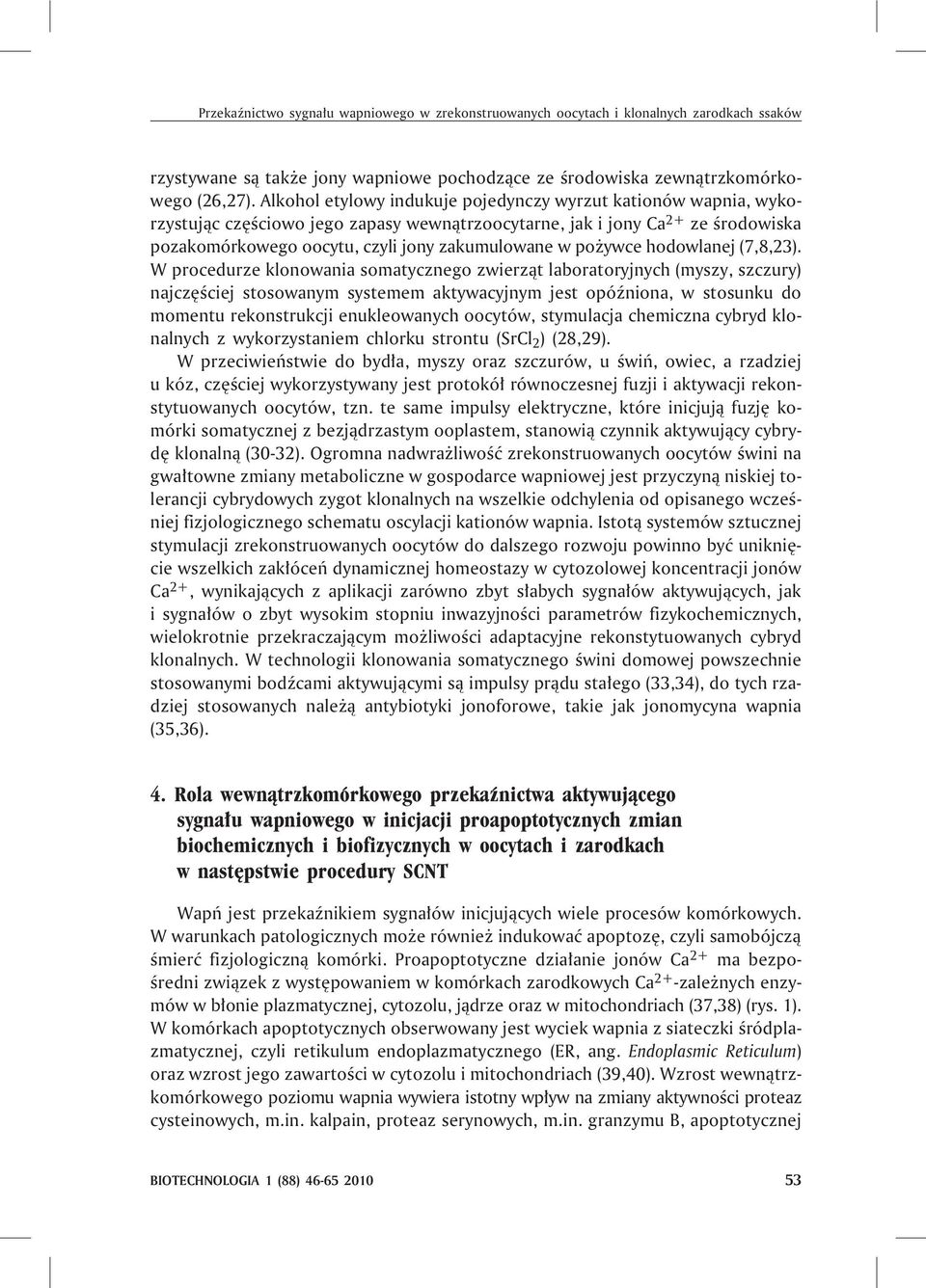 Przekaźnictwo sygnału wapniowego w zrekonstruowanych oocytach i klonalnych zarodkach ssaków

rzystywane są także jony wapniowe pochodzące ze środowiska zewnątrzkomórkowego (26,27). Alkohol etylowy indukuje pojedynczy wyrzut kationów wapnia, wykorzystując częściowo jego zapasy wewnątrzoocytarne, jak i jony $Ca^{2+}$ ze środowiska pozakomórkowego oocytu, czyli jony zakumulowane w pożywce hodowlanej (7,8,23). W procedurze klonowania somatycznego zwierząt laboratoryjnych (myszy, szczury) najczęściej stosowanym systemem aktywacyjnym jest opóźniona, w stosunku do momentu rekonstrukcji enukleowanych oocytów, stymulacja chemiczna cybryd klonalnych z wykorzystaniem chlorku strontu ($SrCl_2$) (28,29).

W przeciwieństwie do bydła, myszy oraz szczurów, u świń, owiec, a rzadziej u kóz, częściej wykorzystywany jest protokół równoczesnej fuzji i aktywacji rekonstytuowanych oocytów, tzn. te same impulsy elektryczne, które inicjują fuzję komórki somatycznej z bezjądrzastym ooplastem, stanowią czynnik aktywujący cybrydę klonalną (30-32). Ogromna nadwrażliwość zrekonstruowanych oocytów świni na gwałtowne zmiany metaboliczne w gospodarce wapniowej jest przyczyną niskiej tolerancji cybrydowych zygot klonalnych na wszelkie odchylenia od opisanego wcześniej fizjologicznego schematu oscylacji kationów wapnia. Istotą systemów sztucznej stymulacji zrekonstruowanych oocytów do dalszego rozwoju powinno być uniknięcie wszelkich zakłóceń dynamicznej homeostazy w cytozolowej koncentracji jonów $Ca^{2+}$, wynikających z aplikacji zarówno zbyt słabych sygnałów aktywujących, jak i sygnałów o zbyt wysokim stopniu inwazyjności parametrów fizykochemicznych, wielokrotnie przekraczającym możliwości adaptacyjne rekonstytuowanych cybryd klonalnych. W technologii klonowania somatycznego świni domowej powszechnie stosowanymi bodźcami aktywującymi są impulsy prądu stałego (33,34), do tych rzadziej stosowanych należą antybiotyki jonoforowe, takie jak jonomycyna wapnia (35,36).

4. Rola wewnątrzkomórkowego przekaźnictwa aktywującego sygnału wapniowego w inicjacji proapoptotycznych zmian biochemicznych i biofizycznych w oocytach i zarodkach w następstwie procedury SCNT

Wapń jest przekaźnikiem sygnałów inicjujących wiele procesów komórkowych. W warunkach patologicznych może również indukować apoptozę, czyli samobójczą śmierć fizjologiczną komórki. Proapoptotyczne działanie jonów $Ca^{2+}$ ma bezpośredni związek z występowaniem w komórkach zarodkowych $Ca^{2+}$-zależnych enzymów w błonie plazmatycznej, cytozolu, jądrze oraz w mitochondriach (37,38) (rys. 1). W komórkach apoptotycznych obserwowany jest wyciek wapnia z siateczki śródplazmatycznej, czyli retikulum endoplazmatycznego (ER, ang. Endoplasmic Reticulum) oraz wzrost jego zawartości w cytozolu i mitochondriach (39,40). Wzrost wewnątrzkomórkowego poziomu wapnia wywiera istotny wpływ na zmiany aktywności proteaz cysteinowych, m.in. kalpain, proteaz serynowych, m.in. granzymu B, apoptotycznej

BIOTECHNOLOGIA 1 (88) 46-65 2010 53